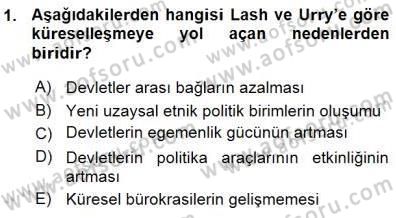 1. Aşağıdakilerden hangisi Lash ve Urry'e göre küreselleşmeye yol açan nedenlerden biridir?

A) Devletler arası bağların azalması
B) Yeni uzaysal etnik politik birimlerin oluşumu
C) Devletlerin egemenlik gücünün artması
D) Devletlerin politika araçlarının etkinliğinin artması
E) Küresel bürokrasilerin gelişmemesi

www.aofsoru.com